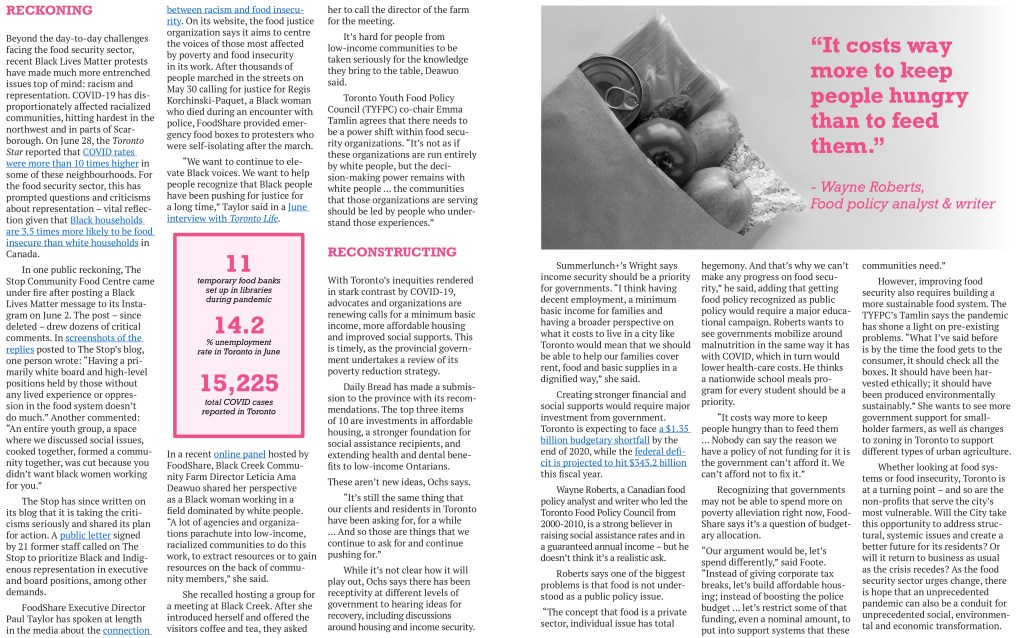 RECKONING

Beyond the day-to-day challenges facing the food security sector, recent Black Lives Matter protests have made much more entrenched issues top of mind: racism and representation. COVID-19 has disproportionately affected racialized communities, hitting hardest in the northwest and in parts of Scarborough. On June 28, the Toronto Star reported that COVID rates were more than 10 times higher in some of these neighbourhoods. For the food security sector, this has prompted questions and criticisms about representation – vital reflection given that Black households are 3.5 times more likely to be food insecure than white households in Canada.

In one public reckoning, The Stop Community Food Centre came under fire after posting a Black Lives Matter message to its Instagram on June 2. The post – since deleted – drew dozens of critical comments. In screenshots of the replies posted to The Stop's blog, one person wrote: "Having a primarily white board and high-level positions held by those without any lived experience or oppression in the food system doesn't do much." Another commented: "An entire youth group, a space where we discussed social issues, cooked together, formed a community together, was cut because you didn't want black women working for you."

The Stop has since written on its blog that it is taking the criticisms seriously and shared its plan for action. A public letter signed by 21 former staff called on The Stop to prioritize Black and Indigenous representation in executive and board positions, among other demands.

FoodShare Executive Director Paul Taylor has spoken at length in the media about the connection between racism and food insecurity. On its website, the food justice organization says it aims to centre the voices of those most affected by poverty and food insecurity in its work. After thousands of people marched in the streets on May 30 calling for justice for Regis Korchinski-Paquet, a Black woman who died during an encounter with police, FoodShare provided emergency food boxes to protesters who were self-isolating after the march.

"We want to continue to elevate Black voices. We want to help people recognize that Black people have been pushing for justice for a long time," Taylor said in a June interview with Toronto Life.

11
temporary food banks set up in libraries during pandemic

14.2
% unemployment rate in Toronto in June

15,225
total COVID cases reported in Toronto

In a recent online panel hosted by FoodShare, Black Creek Community Farm Director Leticia Ama Deawuo shared her perspective as a Black woman working in a field dominated by white people. "A lot of agencies and organizations parachute into low-income, racialized communities to do this work, to extract resources or to gain resources on the back of community members," she said.

She recalled hosting a group for a meeting at Black Creek. After she introduced herself and offered the visitors coffee and tea, they asked her to call the director of the farm for the meeting.

It's hard for people from low-income communities to be taken seriously for the knowledge they bring to the table, Deawuo said.

Toronto Youth Food Policy Council (TYFPC) co-chair Emma Tamlin agrees that there needs to be a power shift within food security organizations. "It's not as if these organizations are run entirely by white people, but the decision-making power remains with white people ... the communities that those organizations are serving should be led by people who understand those experiences."

RECONSTRUCTING

With Toronto's inequities rendered in stark contrast by COVID-19, advocates and organizations are renewing calls for a minimum basic income, more affordable housing and improved social supports. This is timely, as the provincial government undertakes a review of its poverty reduction strategy.

Daily Bread has made a submission to the province with its recommendations. The top three items of 10 are investments in affordable housing, a stronger foundation for social assistance recipients, and extending health and dental benefits to low-income Ontarians.

These aren't new ideas, Ochs says.

"It's still the same thing that our clients and residents in Toronto have been asking for, for a while ... And so those are things that we continue to ask for and continue pushing for."

While it's not clear how it will play out, Ochs says there has been receptivity at different levels of government to hearing ideas for recovery, including discussions around housing and income security.

"It costs way more to keep people hungry than to feed them."

- Wayne Roberts, Food policy analyst & writer

Summerlunch+'s Wright says income security should be a priority for governments. "I think having decent employment, a minimum basic income for families and having a broader perspective on what it costs to live in a city like Toronto would mean that we should be able to help our families cover rent, food and basic supplies in a dignified way," she said.

Creating stronger financial and social supports would require major investment from government. Toronto is expecting to face a $1.35 billion budgetary shortfall by the end of 2020, while the federal deficit is projected to hit $343.2 billion this fiscal year.

Wayne Roberts, a Canadian food policy analyst and writer who led the Toronto Food Policy Council from 2000-2010, is a strong believer in raising social assistance rates and in a guaranteed annual income – but he doesn't think it's a realistic ask.

Roberts says one of the biggest problems is that food is not understood as a public policy issue.

"The concept that food is a private sector, individual issue has total hegemony. And that's why we can't make any progress on food security," he said, adding that getting food policy recognized as public policy would require a major educational campaign. Roberts wants to see governments mobilize around malnutrition in the same way it has with COVID, which in turn would lower health-care costs. He thinks a nationwide school meals program for every student should be a priority.

"It costs way more to keep people hungry than to feed them ... Nobody can say the reason we have a policy of not funding for it is the government can't afford it. We can't afford not to fix it."

Recognizing that governments may not be able to spend more on poverty alleviation right now, FoodShare says it's a question of budgetary allocation.

"Our argument would be, let's spend differently," said Foote. "Instead of giving corporate tax breaks, let's build affordable housing; instead of boosting the police budget ... let's restrict some of that funding, even a nominal amount, to put into support systems that these communities need."

However, improving food security also requires building a more sustainable food system. The TYFPC's Tamlin says the pandemic has shone a light on pre-existing problems. "What I've said before is by the time the food gets to the consumer, it should check all the boxes. It should have been harvested ethically; it should have been produced environmentally sustainably." She wants to see more government support for smallholder farmers, as well as changes to zoning in Toronto to support different types of urban agriculture.

Whether looking at food systems or food insecurity, Toronto is at a turning point – and so are the non-profits that serve the city's most vulnerable. Will the City take this opportunity to address structural, systemic issues and create a better future for its residents? Or will it return to business as usual as the crisis recedes? As the food security sector urges change, there is hope that an unprecedented pandemic can also be a conduit for unprecedented social, environmental and economic transformation.